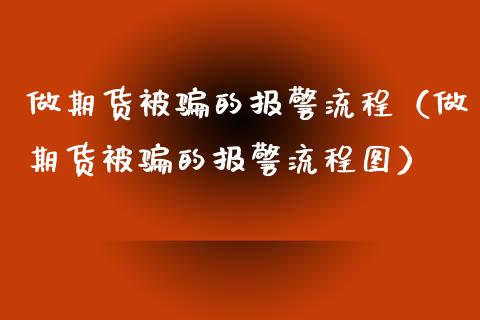 做期货被骗的报警流程（做期货被骗的报警流程图）